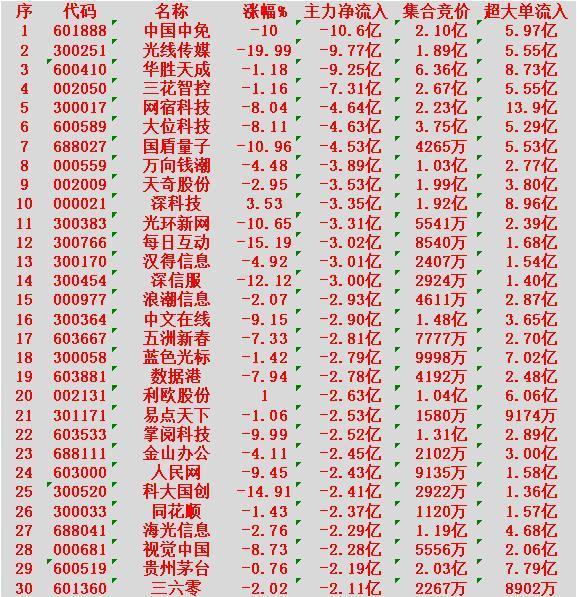 | 序 | 代码 | 名称 | 涨幅% | 主力净流入 | 集合竞价 | 超大单流入 |
|---|---|---|---|---|---|---|
| 1 | 601888 | 中国中免 | -10 | -10.6亿 | 2.10亿 | 5.97亿 |
| 2 | 300251 | 光线传媒 | -19.99 | -9.77亿 | 1.89亿 | 5.55亿 |
| 3 | 600410 | 华胜天成 | -1.18 | -9.25亿 | 6.36亿 | 8.73亿 |
| 4 | 002050 | 三花智控 | -1.16 | -7.31亿 | 2.67亿 | 5.55亿 |
| 5 | 300017 | 网宿科技 | -8.04 | -4.64亿 | 2.23亿 | 13.9亿 |
| 6 | 600589 | 大位科技 | -8.11 | -4.63亿 | 3.75亿 | 5.29亿 |
| 7 | 688027 | 国盾量子 | -10.96 | -4.53亿 | 4265万 | 5.53亿 |
| 8 | 000559 | 万向钱潮 | -4.48 | -3.89亿 | 1.03亿 | 2.77亿 |
| 9 | 002009 | 天奇股份 | -2.95 | -3.53亿 | 1.99亿 | 3.80亿 |
| 10 | 000021 | 深科技 | 3.53 | -3.35亿 | 1.92亿 | 8.96亿 |
| 11 | 300383 | 光环新网 | -10.65 | -3.31亿 | 5541万 | 2.39亿 |
| 12 | 300766 | 每日互动 | -15.19 | -3.02亿 | 8540万 | 1.68亿 |
| 13 | 300170 | 汉得信息 | -4.92 | -3.01亿 | 2407万 | 1.54亿 |
| 14 | 300454 | 深信服 | -12.12 | -3.00亿 | 2924万 | 1.40亿 |
| 15 | 000977 | 浪潮信息 | -2.07 | -2.93亿 | 4611万 | 2.87亿 |
| 16 | 300364 | 中文在线 | -9.15 | -2.90亿 | 1.48亿 | 3.65亿 |
| 17 | 603667 | 五洲新春 | -7.33 | -2.81亿 | 7777万 | 2.70亿 |
| 18 | 300058 | 蓝色光标 | -1.42 | -2.79亿 | 9998万 | 7.02亿 |
| 19 | 603881 | 数据港 | -7.94 | -2.78亿 | 4192万 | 2.48亿 |
| 20 | 002131 | 利欧股份 | 1 | -2.63亿 | 1.04亿 | 6.06亿 |
| 21 | 301171 | 易点天下 | -1.06 | -2.53亿 | 1580万 | 9174万 |
| 22 | 603533 | 掌阅科技 | -9.99 | -2.52亿 | 1.31亿 | 2.89亿 |
| 23 | 688111 | 金山办公 | -4.11 | -2.45亿 | 2102万 | 3.00亿 |
| 24 | 603000 | 人民网 | -9.45 | -2.43亿 | 9135万 | 1.58亿 |
| 25 | 300520 | 科大国创 | -14.91 | -2.41亿 | 2922万 | 1.36亿 |
| 26 | 300033 | 同花顺 | -1.43 | -2.37亿 | 1120万 | 1.57亿 |
| 27 | 688041 | 海光信息 | -2.76 | -2.29亿 | 1.19亿 | 4.68亿 |
| 28 | 000681 | 视觉中国 | -8.73 | -2.28亿 | 5556万 | 2.06亿 |
| 29 | 600519 | 贵州茅台 | -0.76 | -2.19亿 | 2.03亿 | 7.79亿 |
| 30 | 601360 | 三六零 | -2.02 | -2.11亿 | 2267万 | 8902万 |